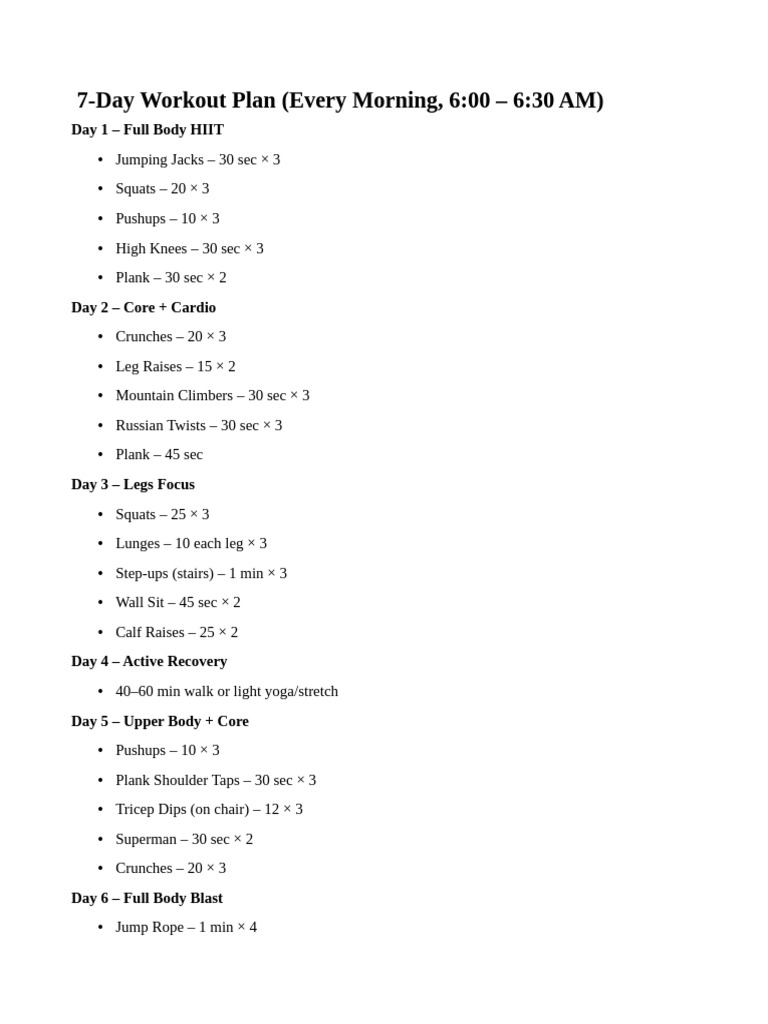 7-Day Workout Plan (Every Morning, 6:00 – 6:30 AM)

Day 1 – Full Body HIIT

• Jumping Jacks – 30 sec × 3
• Squats – 20 × 3
• Pushups – 10 × 3
• High Knees – 30 sec × 3
• Plank – 30 sec × 2

Day 2 – Core + Cardio

• Crunches – 20 × 3
• Leg Raises – 15 × 2
• Mountain Climbers – 30 sec × 3
• Russian Twists – 30 sec × 3
• Plank – 45 sec

Day 3 – Legs Focus

• Squats – 25 × 3
• Lunges – 10 each leg × 3
• Step-ups (stairs) – 1 min × 3
• Wall Sit – 45 sec × 2
• Calf Raises – 25 × 2

Day 4 – Active Recovery

• 40–60 min walk or light yoga/stretch

Day 5 – Upper Body + Core

• Pushups – 10 × 3
• Plank Shoulder Taps – 30 sec × 3
• Tricep Dips (on chair) – 12 × 3
• Superman – 30 sec × 2
• Crunches – 20 × 3

Day 6 – Full Body Blast

• Jump Rope – 1 min × 4